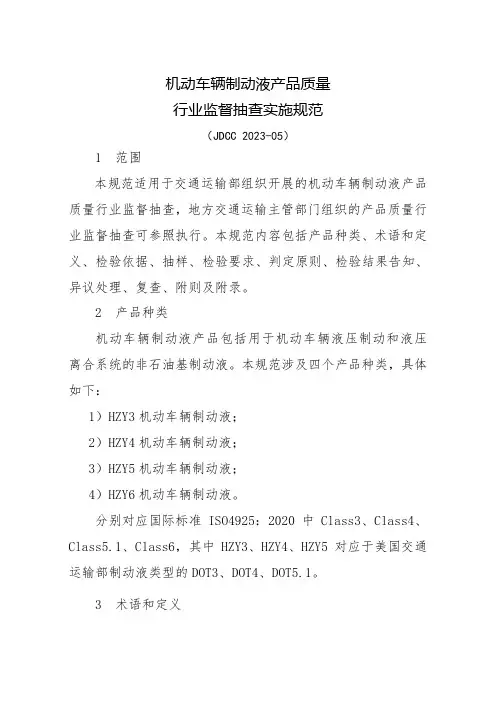 机动车辆制动液产品质量
行业监督抽查实施规范
（JDCC 2023-05）

1　范围

本规范适用于交通运输部组织开展的机动车辆制动液产品质量行业监督抽查，地方交通运输主管部门组织的产品质量行业监督抽查可参照执行。本规范内容包括产品种类、术语和定义、检验依据、抽样、检验要求、判定原则、检验结果告知、异议处理、复查、附则及附录。

2　产品种类

机动车辆制动液产品包括用于机动车辆液压制动和液压离合系统的非石油基制动液。本规范涉及四个产品种类，具体如下：

1）HZY3 机动车辆制动液；

2）HZY4 机动车辆制动液；

3）HZY5 机动车辆制动液；

4）HZY6 机动车辆制动液。

分别对应国际标准 ISO4925：2020 中 Class3、Class4、Class5.1、Class6，其中 HZY3、HZY4、HZY5 对应于美国交通运输部制动液类型的 DOT3、DOT4、DOT5.1。

3　术语和定义